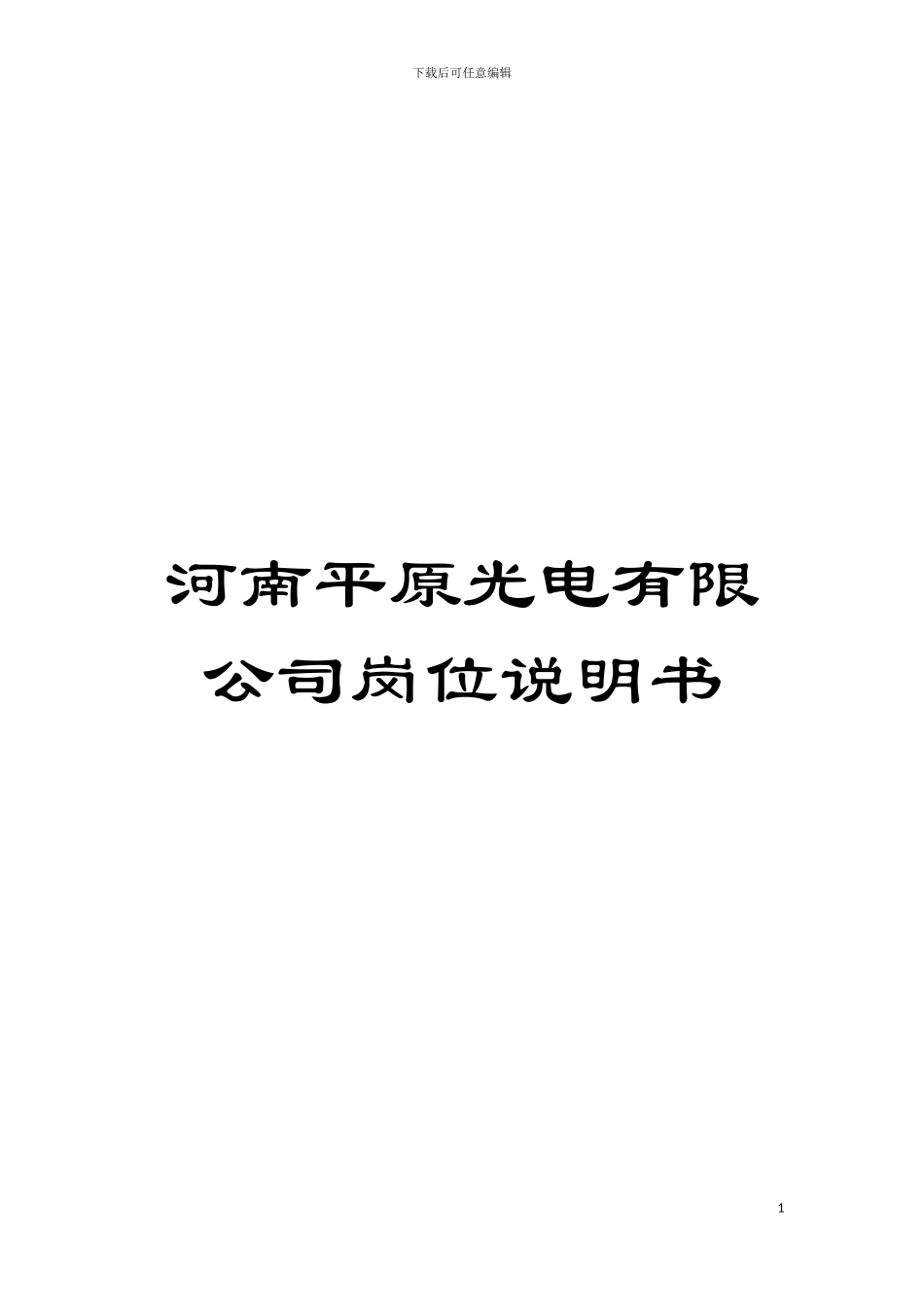 下载后可任意编辑

河南平原光电有限公司岗位说明书

1